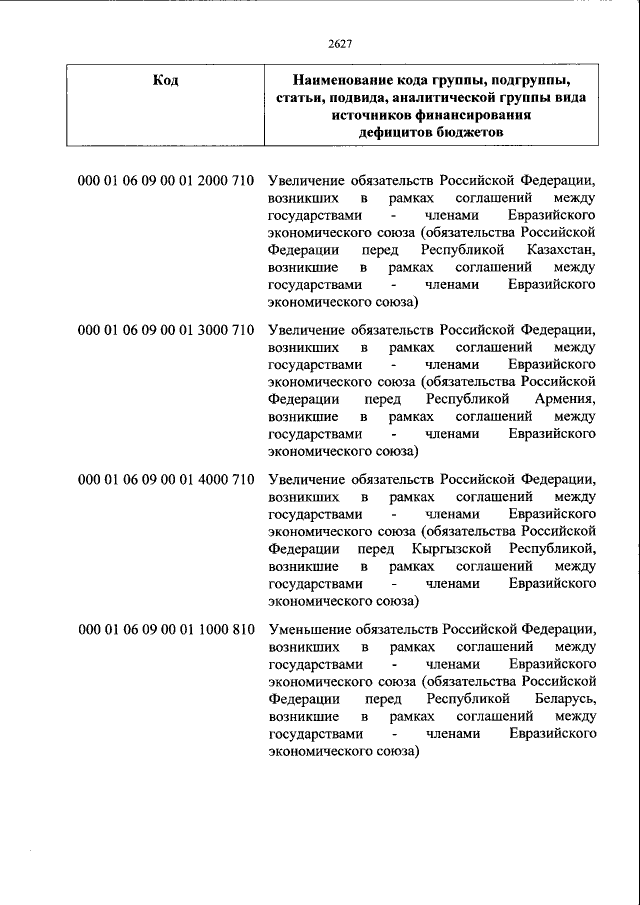 2627

| Код | Наименование кода группы, подгруппы, статьи, подвида, аналитической группы вида источников финансирования дефицитов бюджетов |
|---|---|
| 000 01 06 09 00 01 2000 710 | Увеличение обязательств Российской Федерации, возникших в рамках соглашений между государствами - членами Евразийского экономического союза (обязательства Российской Федерации перед Республикой Казахстан, возникшие в рамках соглашений между государствами - членами Евразийского экономического союза) |
| 000 01 06 09 00 01 3000 710 | Увеличение обязательств Российской Федерации, возникших в рамках соглашений между государствами - членами Евразийского экономического союза (обязательства Российской Федерации перед Республикой Армения, возникшие в рамках соглашений между государствами - членами Евразийского экономического союза) |
| 000 01 06 09 00 01 4000 710 | Увеличение обязательств Российской Федерации, возникших в рамках соглашений между государствами - членами Евразийского экономического союза (обязательства Российской Федерации перед Кыргызской Республикой, возникшие в рамках соглашений между государствами - членами Евразийского экономического союза) |
| 000 01 06 09 00 01 1000 810 | Уменьшение обязательств Российской Федерации, возникших в рамках соглашений между государствами - членами Евразийского экономического союза (обязательства Российской Федерации перед Республикой Беларусь, возникшие в рамках соглашений между государствами - членами Евразийского экономического союза) |